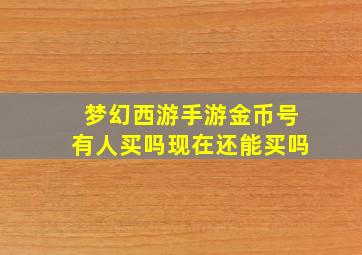 梦幻西游手游金币号
有人买吗现在还能买吗